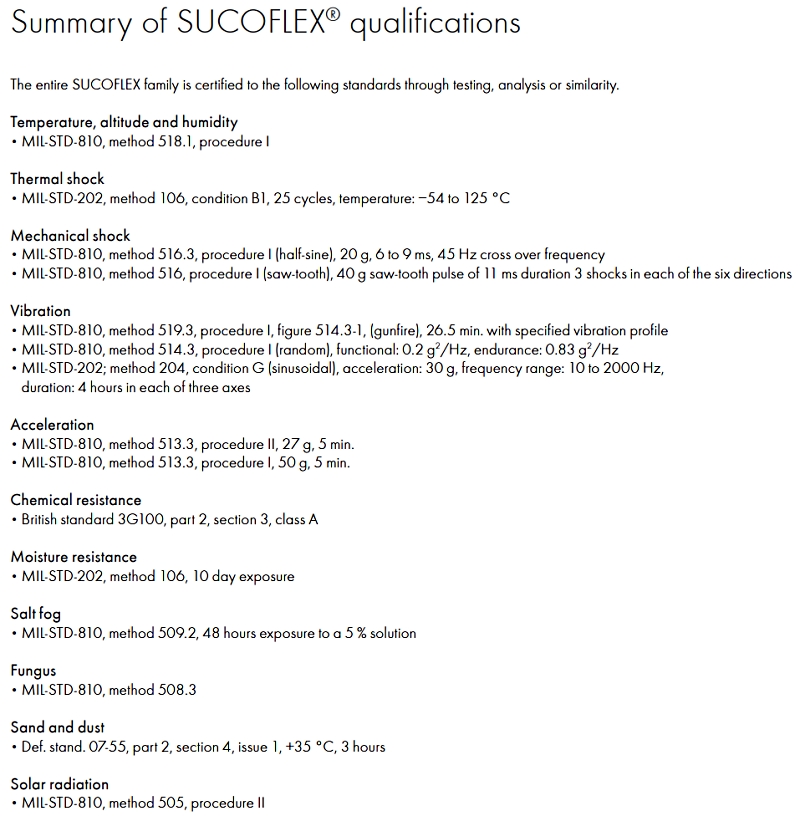 Summary of SUCOFLEX® qualifications

The entire SUCOFLEX family is certified to the following standards through testing, analysis or similarity.

Temperature, altitude and humidity
• MIL-STD-810, method 518.1, procedure I

Thermal shock
• MIL-STD-202, method 106, condition B1, 25 cycles, temperature: −54 to 125 °C

Mechanical shock
• MIL-STD-810, method 516.3, procedure I (half-sine), 20 g, 6 to 9 ms, 45 Hz cross over frequency
• MIL-STD-810, method 516, procedure I (saw-tooth), 40 g saw-tooth pulse of 11 ms duration 3 shocks in each of the six directions

Vibration
• MIL-STD-810, method 519.3, procedure I, figure 514.3-1, (gunfire), 26.5 min. with specified vibration profile
• MIL-STD-810, method 514.3, procedure I (random), functional: 0.2 $g^2$/Hz, endurance: 0.83 $g^2$/Hz
• MIL-STD-202; method 204, condition G (sinusoidal), acceleration: 30 g, frequency range: 10 to 2000 Hz, duration: 4 hours in each of three axes

Acceleration
• MIL-STD-810, method 513.3, procedure II, 27 g, 5 min.
• MIL-STD-810, method 513.3, procedure I, 50 g, 5 min.

Chemical resistance
• British standard 3G100, part 2, section 3, class A

Moisture resistance
• MIL-STD-202, method 106, 10 day exposure

Salt fog
• MIL-STD-810, method 509.2, 48 hours exposure to a 5 % solution

Fungus
• MIL-STD-810, method 508.3

Sand and dust
• Def. stand. 07-55, part 2, section 4, issue 1, +35 °C, 3 hours

Solar radiation
• MIL-STD-810, method 505, procedure II